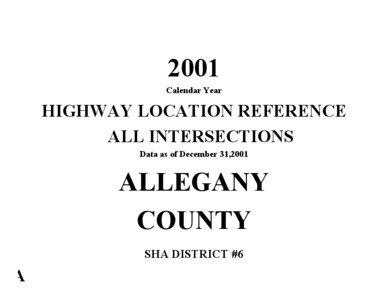 2001
Calendar Year
HIGHWAY LOCATION REFERENCE
ALL INTERSECTIONS
Data as of December 31,2001
ALLEGANY
COUNTY
SHA DISTRICT #6
A